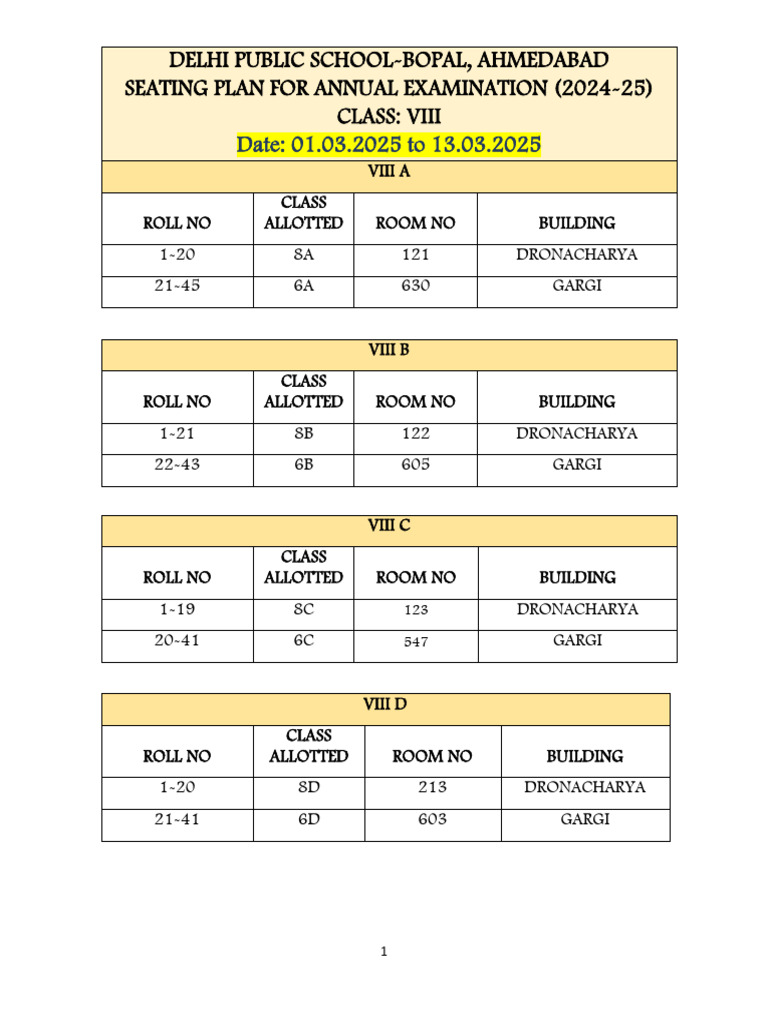 DELHI PUBLIC SCHOOL-BOPAL, AHMEDABAD
SEATING PLAN FOR ANNUAL EXAMINATION (2024-25)
CLASS: VIII
Date: 01.03.2025 to 13.03.2025

VIII A

| ROLL NO | CLASS ALLOTTED | ROOM NO | BUILDING |
|---|---|---|---|
| 1-20 | 8A | 121 | DRONACHARYA |
| 21-45 | 6A | 630 | GARGI |

VIII B

| ROLL NO | CLASS ALLOTTED | ROOM NO | BUILDING |
|---|---|---|---|
| 1-21 | 8B | 122 | DRONACHARYA |
| 22-43 | 6B | 605 | GARGI |

VIII C

| ROLL NO | CLASS ALLOTTED | ROOM NO | BUILDING |
|---|---|---|---|
| 1-19 | 8C | 123 | DRONACHARYA |
| 20-41 | 6C | 547 | GARGI |

VIII D

| ROLL NO | CLASS ALLOTTED | ROOM NO | BUILDING |
|---|---|---|---|
| 1-20 | 8D | 213 | DRONACHARYA |
| 21-41 | 6D | 603 | GARGI |

1